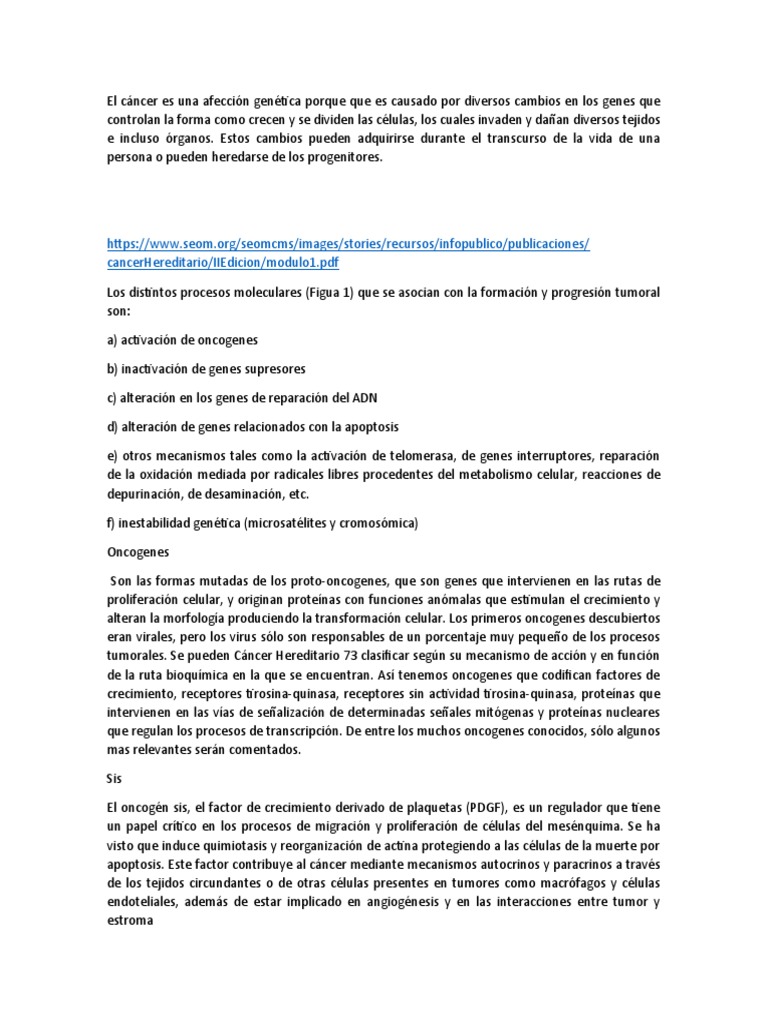 El cáncer es una afección genética porque que es causado por diversos cambios en los genes que controlan la forma como crecen y se dividen las células, los cuales invaden y dañan diversos tejidos e incluso órganos. Estos cambios pueden adquirirse durante el transcurso de la vida de una persona o pueden heredarse de los progenitores.

https://www.seom.org/seomcms/images/stories/recursos/infopublico/publicaciones/cancerHereditario/IIEdicion/modulo1.pdf

Los distintos procesos moleculares (Figua 1) que se asocian con la formación y progresión tumoral son:

a) activación de oncogenes

b) inactivación de genes supresores

c) alteración en los genes de reparación del ADN

d) alteración de genes relacionados con la apoptosis

e) otros mecanismos tales como la activación de telomerasa, de genes interruptores, reparación de la oxidación mediada por radicales libres procedentes del metabolismo celular, reacciones de depurinación, de desaminación, etc.

f) inestabilidad genética (microsatélites y cromosómica)

Oncogenes

Son las formas mutadas de los proto-oncogenes, que son genes que intervienen en las rutas de proliferación celular, y originan proteínas con funciones anómalas que estimulan el crecimiento y alteran la morfología produciendo la transformación celular. Los primeros oncogenes descubiertos eran virales, pero los virus sólo son responsables de un porcentaje muy pequeño de los procesos tumorales. Se pueden Cáncer Hereditario 73 clasificar según su mecanismo de acción y en función de la ruta bioquímica en la que se encuentran. Así tenemos oncogenes que codifican factores de crecimiento, receptores tirosina-quinasa, receptores sin actividad tirosina-quinasa, proteínas que intervienen en las vías de señalización de determinadas señales mitógenas y proteínas nucleares que regulan los procesos de transcripción. De entre los muchos oncogenes conocidos, sólo algunos mas relevantes serán comentados.

Sis

El oncogén sis, el factor de crecimiento derivado de plaquetas (PDGF), es un regulador que tiene un papel crítico en los procesos de migración y proliferación de células del mesénquima. Se ha visto que induce quimiotasis y reorganización de actina protegiendo a las células de la muerte por apoptosis. Este factor contribuye al cáncer mediante mecanismos autocrinos y paracrinos a través de los tejidos circundantes o de otras células presentes en tumores como macrófagos y células endoteliales, además de estar implicado en angiogénesis y en las interacciones entre tumor y estroma